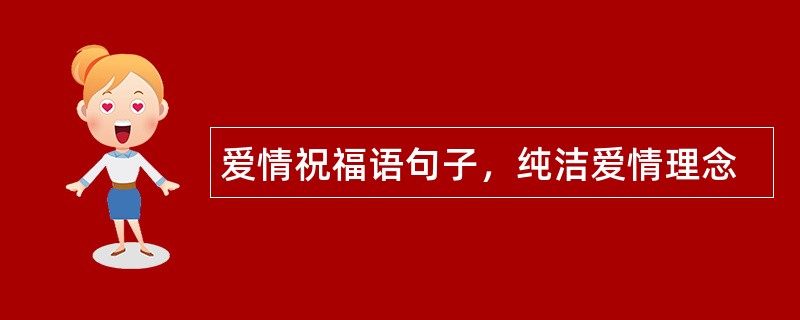 爱情祝福语句子，纯洁爱情理念